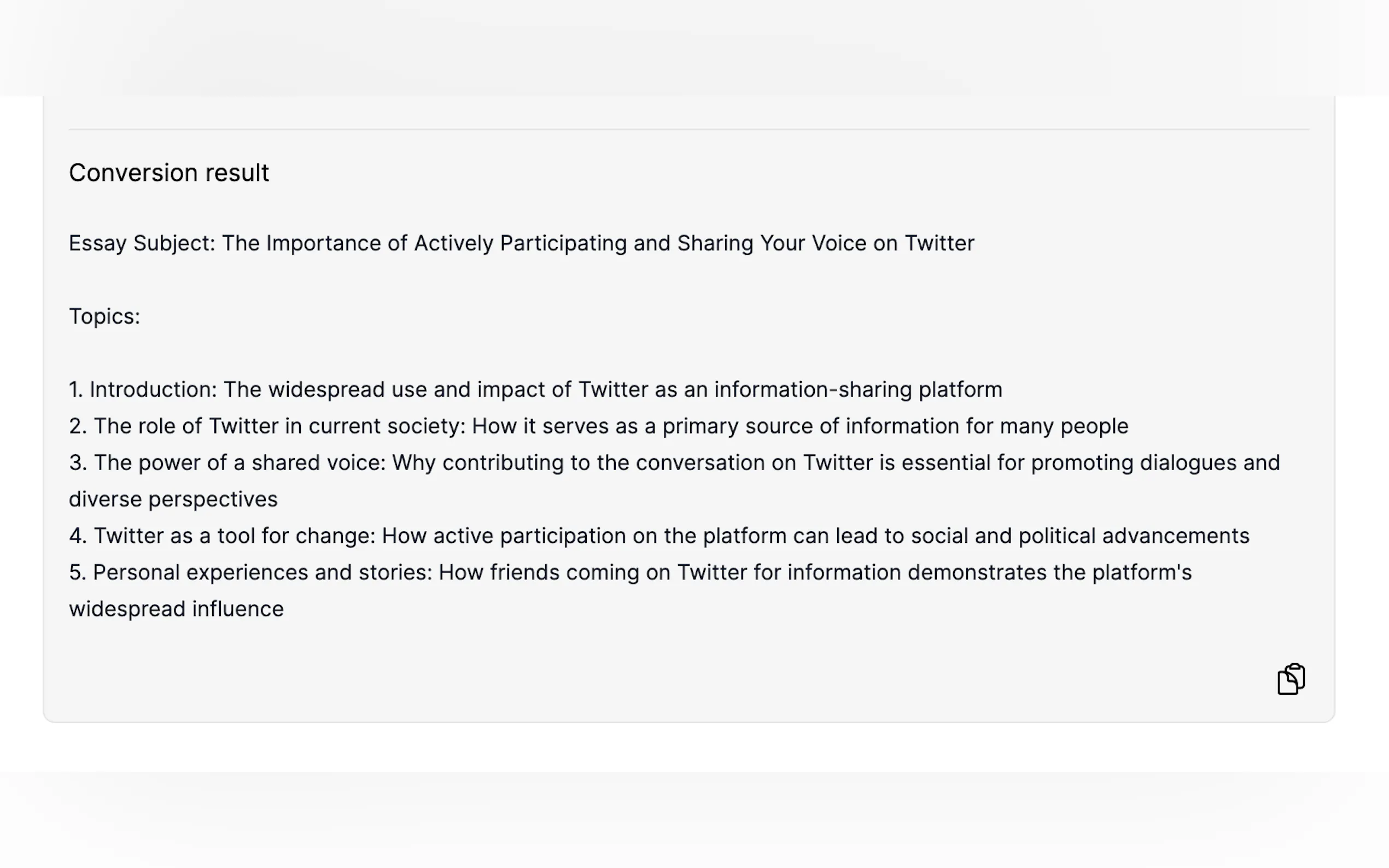 Conversion result

Essay Subject: The Importance of Actively Participating and Sharing Your Voice on Twitter

Topics:

1. Introduction: The widespread use and impact of Twitter as an information-sharing platform
2. The role of Twitter in current society: How it serves as a primary source of information for many people
3. The power of a shared voice: Why contributing to the conversation on Twitter is essential for promoting dialogues and diverse perspectives
4. Twitter as a tool for change: How active participation on the platform can lead to social and political advancements
5. Personal experiences and stories: How friends coming on Twitter for information demonstrates the platform's widespread influence